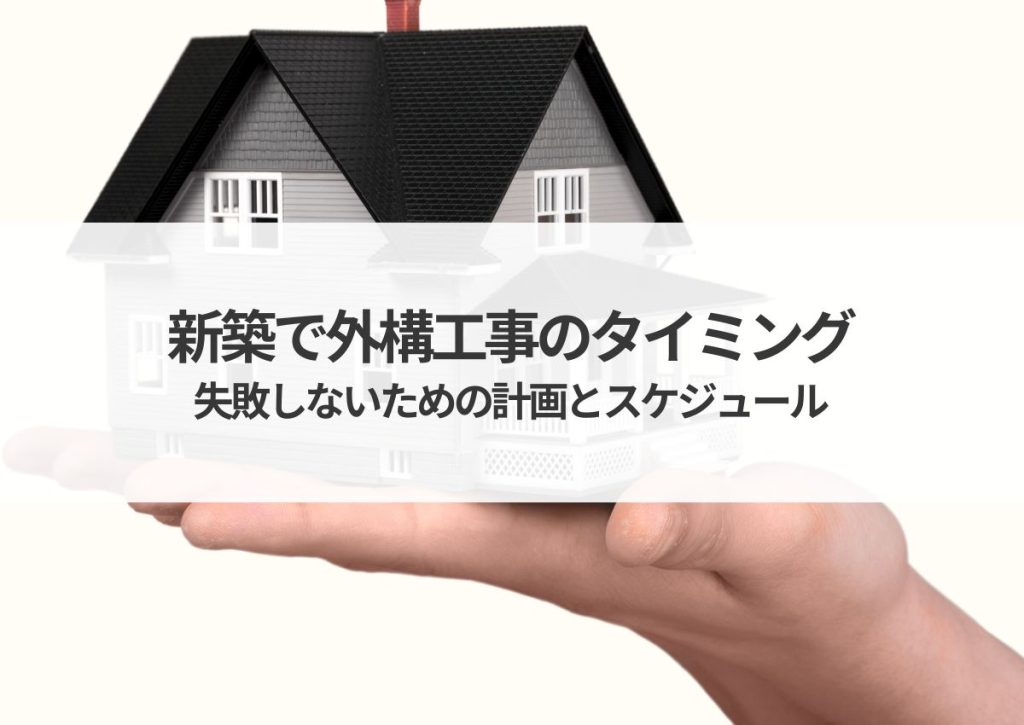 新築で外構工事のタイミング
失敗しないための計画とスケジュール